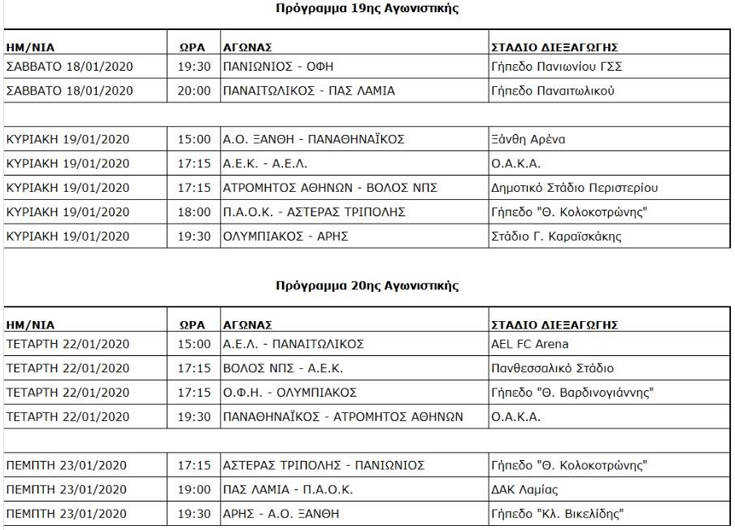 Πρόγραμμα 19ης Αγωνιστικής

| ΗΜ/ΝΙΑ | ΩΡΑ | ΑΓΩΝΑΣ | ΣΤΑΔΙΟ ΔΙΕΞΑΓΩΓΗΣ |
|---|---|---|---|
| ΣΑΒΒΑΤΟ 18/01/2020 | 19:30 | ΠΑΝΙΩΝΙΟΣ - ΟΦΗ | Γήπεδο Πανιωνίου ΓΣΣ |
| ΣΑΒΒΑΤΟ 18/01/2020 | 20:00 | ΠΑΝΑΙΤΩΛΙΚΟΣ - ΠΑΣ ΛΑΜΙΑ | Γήπεδο Παναιτωλικού |
| | | | |
| ΚΥΡΙΑΚΗ 19/01/2020 | 15:00 | Α.Ο. ΞΑΝΘΗ - ΠΑΝΑΘΗΝΑΪΚΟΣ | Ξάνθη Αρένα |
| ΚΥΡΙΑΚΗ 19/01/2020 | 17:15 | Α.Ε.Κ. - Α.Ε.Λ. | Ο.Α.Κ.Α. |
| ΚΥΡΙΑΚΗ 19/01/2020 | 17:15 | ΑΤΡΟΜΗΤΟΣ ΑΘΗΝΩΝ - ΒΟΛΟΣ ΝΠΣ | Δημοτικό Στάδιο Περιστερίου |
| ΚΥΡΙΑΚΗ 19/01/2020 | 18:00 | Π.Α.Ο.Κ. - ΑΣΤΕΡΑΣ ΤΡΙΠΟΛΗΣ | Γήπεδο "Θ. Κολοκοτρώνης" |
| ΚΥΡΙΑΚΗ 19/01/2020 | 19:30 | ΟΛΥΜΠΙΑΚΟΣ - ΑΡΗΣ | Στάδιο Γ. Καραϊσκάκης |

Πρόγραμμα 20ης Αγωνιστικής

| ΗΜ/ΝΙΑ | ΩΡΑ | ΑΓΩΝΑΣ | ΣΤΑΔΙΟ ΔΙΕΞΑΓΩΓΗΣ |
|---|---|---|---|
| ΤΕΤΑΡΤΗ 22/01/2020 | 15:00 | Α.Ε.Λ. - ΠΑΝΑΙΤΩΛΙΚΟΣ | AEL FC Arena |
| ΤΕΤΑΡΤΗ 22/01/2020 | 17:15 | ΒΟΛΟΣ ΝΠΣ - Α.Ε.Κ. | Πανθεσσαλικό Στάδιο |
| ΤΕΤΑΡΤΗ 22/01/2020 | 17:15 | Ο.Φ.Η. - ΟΛΥΜΠΙΑΚΟΣ | Γήπεδο "Θ. Βαρδινογιάννης" |
| ΤΕΤΑΡΤΗ 22/01/2020 | 19:30 | ΠΑΝΑΘΗΝΑΪΚΟΣ - ΑΤΡΟΜΗΤΟΣ ΑΘΗΝΩΝ | Ο.Α.Κ.Α. |
| | | | |
| ΠΕΜΠΤΗ 23/01/2020 | 17:15 | ΑΣΤΕΡΑΣ ΤΡΙΠΟΛΗΣ - ΠΑΝΙΩΝΙΟΣ | Γήπεδο "Θ. Κολοκοτρώνης" |
| ΠΕΜΠΤΗ 23/01/2020 | 19:00 | ΠΑΣ ΛΑΜΙΑ - Π.Α.Ο.Κ. | ΔΑΚ Λαμίας |
| ΠΕΜΠΤΗ 23/01/2020 | 19:30 | ΑΡΗΣ - Α.Ο. ΞΑΝΘΗ | Γήπεδο "Κλ. Βικελίδης" |